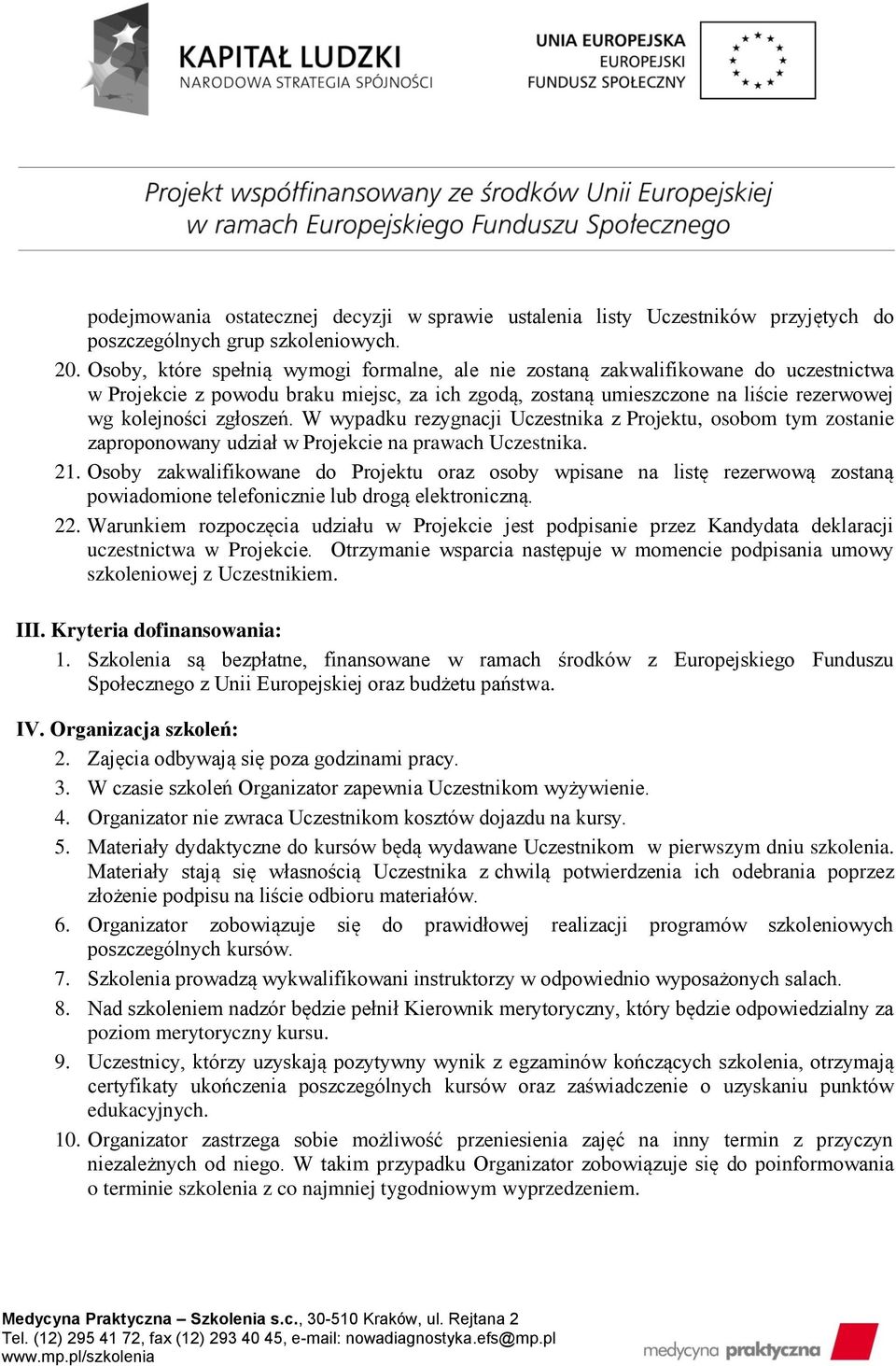 KAPITAŁ LUDZKI
NARODOWA STRATEGIA SPÓJNOŚCI

UNIA EUROPEJSKA
EUROPEJSKI
FUNDUSZ SPOŁECZNY

Projekt współfinansowany ze środków Unii Europejskiej w ramach Europejskiego Funduszu Społecznego

podejmowania ostatecznej decyzji w sprawie ustalenia listy Uczestników przyjętych do poszczególnych grup szkoleniowych.

20. Osoby, które spełnią wymogi formalne, ale nie zostaną zakwalifikowane do uczestnictwa w Projekcie z powodu braku miejsc, za ich zgodą, zostaną umieszczone na liście rezerwowej wg kolejności zgłoszeń. W wypadku rezygnacji Uczestnika z Projektu, osobom tym zostanie zaproponowany udział w Projekcie na prawach Uczestnika.

21. Osoby zakwalifikowane do Projektu oraz osoby wpisane na listę rezerwową zostaną powiadomione telefonicznie lub drogą elektroniczną.

22. Warunkiem rozpoczęcia udziału w Projekcie jest podpisanie przez Kandydata deklaracji uczestnictwa w Projekcie. Otrzymanie wsparcia następuje w momencie podpisania umowy szkoleniowej z Uczestnikiem.

III. Kryteria dofinansowania:

1. Szkolenia są bezpłatne, finansowane w ramach środków z Europejskiego Funduszu Społecznego z Unii Europejskiej oraz budżetu państwa.

IV. Organizacja szkoleń:

2. Zajęcia odbywają się poza godzinami pracy.
3. W czasie szkoleń Organizator zapewnia Uczestnikom wyżywienie.
4. Organizator nie zwraca Uczestnikom kosztów dojazdu na kursy.
5. Materiały dydaktyczne do kursów będą wydawane Uczestnikom w pierwszym dniu szkolenia. Materiały stają się własnością Uczestnika z chwilą potwierdzenia ich odebrania poprzez złożenie podpisu na liście odbioru materiałów.
6. Organizator zobowiązuje się do prawidłowej realizacji programów szkoleniowych poszczególnych kursów.
7. Szkolenia prowadzą wykwalifikowani instruktorzy w odpowiednio wyposażonych salach.
8. Nad szkoleniem nadzór będzie pełnił Kierownik merytoryczny, który będzie odpowiedzialny za poziom merytoryczny kursu.
9. Uczestnicy, którzy uzyskają pozytywny wynik z egzaminów kończących szkolenia, otrzymają certyfikaty ukończenia poszczególnych kursów oraz zaświadczenie o uzyskaniu punktów edukacyjnych.
10. Organizator zastrzega sobie możliwość przeniesienia zajęć na inny termin z przyczyn niezależnych od niego. W takim przypadku Organizator zobowiązuje się do poinformowania o terminie szkolenia z co najmniej tygodniowym wyprzedzeniem.

Medycyna Praktyczna – Szkolenia s.c., 30-510 Kraków, ul. Rejtana 2
Tel. (12) 295 41 72, fax (12) 293 40 45, e-mail: nowadiagnostyka.efs@mp.pl
www.mp.pl/szkolenia

medycyna praktyczna